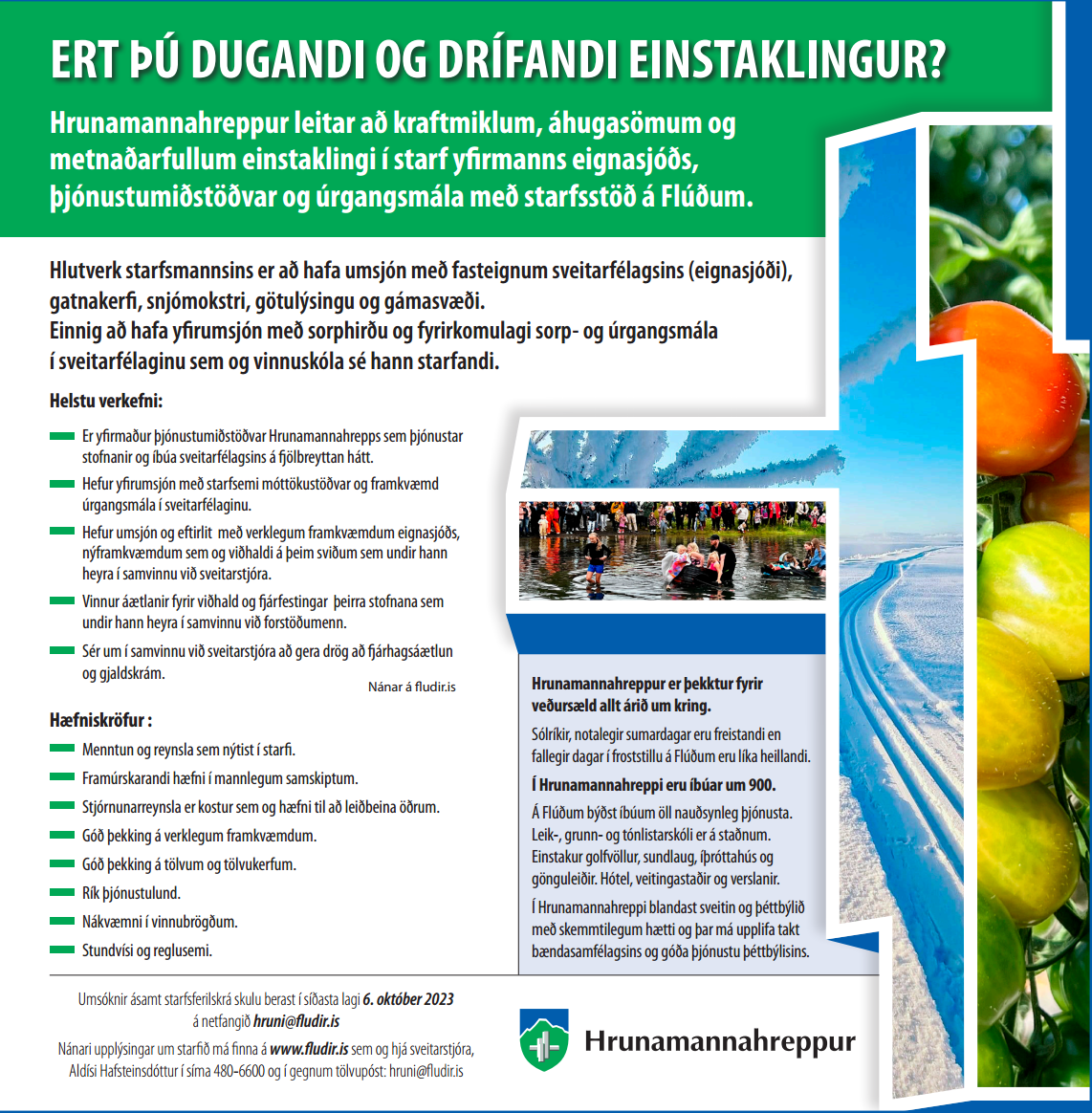 ERT ÞÚ DUGANDI OG DRÍFANDI EINSTAKLINGUR?

Hrunamannahreppur leitar að kraftmiklum, áhugasömum og metnaðarfullum einstaklingi í starf yfirmanns eignasjóðs, þjónustumiðstöðvar og úrgangsmála með starfsstöð á Flúðum.

Hlutverk starfsmannsins er að hafa umsjón með fasteignum sveitarfélagsins (eignasjóði), gatnakerfi, snjómokstri, götulýsingu og gámasvæði.
Einnig að hafa yfirumsjón með sorphirðu og fyrirkomulagi sorp- og úrgangsmála í sveitarfélaginu sem og vinnuskóla sé hann starfandi.

Helstu verkefni:

Er yfirmaður þjónustumiðstöðvar Hrunamannahrepps sem þjónustar stofnanir og íbúa sveitarfélagsins á fjölbreyttan hátt.

Hefur yfirumsjón með starfsemi móttökustöðvar og framkvæmd úrgangsmála í sveitarfélaginu.

Hefur umsjón og eftirlit með verklegum framkvæmdum eignasjóðs, nýframkvæmdum sem og viðhaldi á þeim sviðum sem undir hann heyra í samvinnu við sveitarstjóra.

Vinnur áætlanir fyrir viðhald og fjárfestingar þeirra stofnana sem undir hann heyra í samvinnu við forstöðumenn.

Sér um í samvinnu við sveitarstjóra að gera drög að fjárhagsáætlun og gjaldskrám.

Nánar á fludir.is

Hæfniskröfur :

Menntun og reynsla sem nýtist í starfi.

Framúrskarandi hæfni í mannlegum samskiptum.

Stjórnunarreynsla er kostur sem og hæfni til að leiðbeina öðrum.

Góð þekking á verklegum framkvæmdum.

Góð þekking á tölvum og tölvukerfum.

Rík þjónustulund.

Nákvæmni í vinnubrögðum.

Stundvísi og reglusemi.

Hrunamannahreppur er þekktur fyrir veðursæld allt árið um kring.

Sólríkir, notalegir sumardagar eru freistandi en fallegir dagar í froststillu á Flúðum eru líka heillandi.

Í Hrunamannahreppi eru íbúar um 900.

Á Flúðum býðst íbúum öll nauðsynleg þjónusta. Leik-, grunn- og tónlistarskóli er á staðnum. Einstakur golfvöllur, sundlaug, íþróttahús og gönguleiðir. Hótel, veitingastaðir og verslanir.

Í Hrunamannahreppi blandast sveitin og þéttbýlið með skemmtilegum hætti og þar má upplifa takt bændasamfélagsins og góða þjónustu þéttbýlisins.

Umsóknir ásamt starfsferilskrá skulu berast í síðasta lagi 6. október 2023 á netfangið hruni@fludir.is

Nánari upplýsingar um starfið má finna á www.fludir.is sem og hjá sveitarstjóra, Aldísi Hafsteinsdóttur í síma 480-6600 og í gegnum tölvupóst: hruni@fludir.is

Hrunamannahreppur